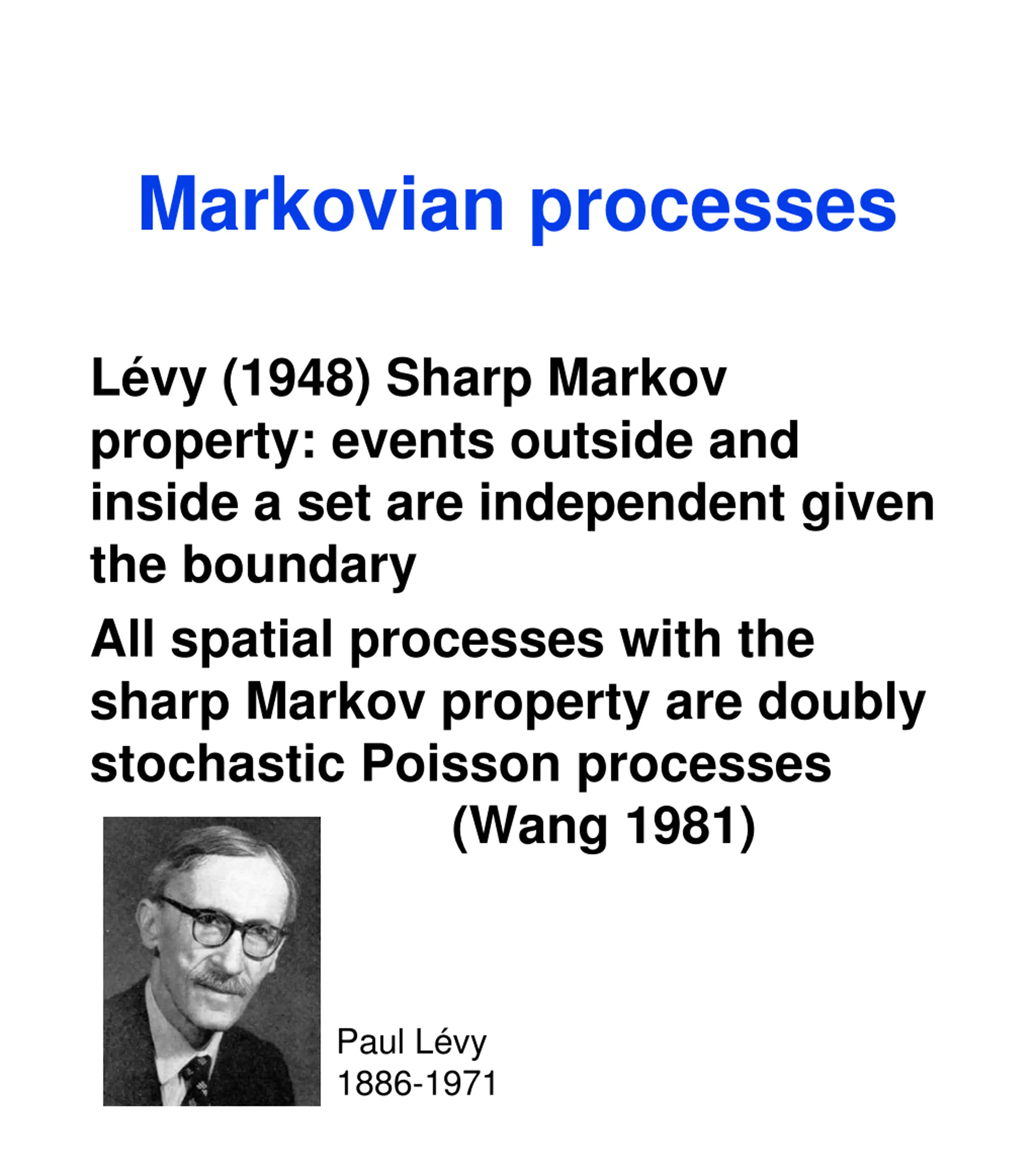 Markovian processes

Lévy (1948) Sharp Markov property: events outside and inside a set are independent given the boundary

All spatial processes with the sharp Markov property are doubly stochastic Poisson processes
(Wang 1981)

Paul Lévy
1886-1971